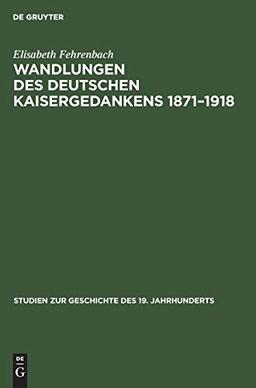 DE GRUYTER

Elisabeth Fehrenbach

WANDLUNGEN DES DEUTSCHEN KAISERGEDANKENS 1871–1918

STUDIEN ZUR GESCHICHTE DES 19. JAHRHUNDERTS

DE G